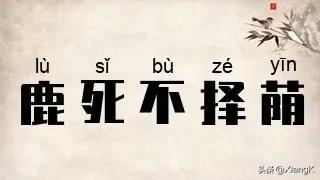 lù sǐ bù zé yīn
鹿死不择荫

头条@XiangK